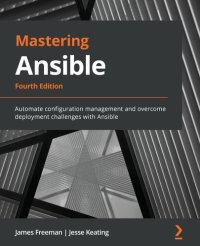 Mastering
Ansible
Fourth Edition

Automate configuration management and overcome deployment challenges with Ansible

James Freeman | Jesse Keating